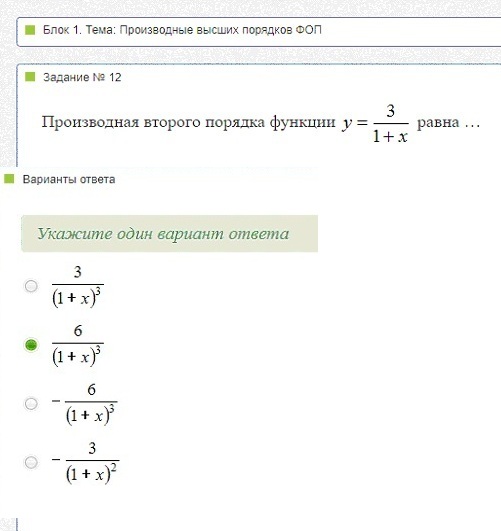 Блок 1. Тема: Производные высших порядков ФОП

Задание № 12

Производная второго порядка функции $y = \frac{3}{1+x}$ равна …

Варианты ответа

Укажите один вариант ответа

$\frac{3}{(1+x)^3}$

$\frac{6}{(1+x)^3}$

$-\frac{6}{(1+x)^3}$

$-\frac{3}{(1+x)^2}$